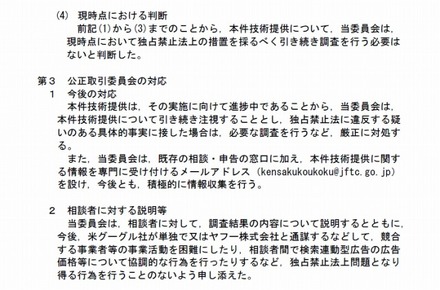 (4)　現時点における判断
前記(1)から(3)までのことから，本件技術提供について，当委員会は，現時点において独占禁止法上の措置を採るべく引き続き調査を行う必要はないと判断した。

第３　公正取引委員会の対応
１　今後の対応
本件技術提供は，その実施に向けて進捗中であることから，当委員会は，本件技術提供について引き続き注視することとし，独占禁止法に違反する疑いのある具体的事実に接した場合は，必要な調査を行うなど，厳正に対処する。
また，当委員会は，既存の相談・申告の窓口に加え，本件技術提供に関する情報を専門に受け付けるメールアドレス（kensakukoukoku@jftc.go.jp）を設け，今後とも，積極的に情報収集を行う。

２　相談者に対する説明等
当委員会は，相談者に対して，調査結果の内容について説明するとともに，今後，米グーグル社が単独で又はヤフー株式会社と通謀するなどして，競合する事業者等の事業活動を困難にしたり，相談者間で検索連動型広告の広告価格等について協調的な行為を行ったりするなど，独占禁止法上問題となり得る行為を行うことのないよう申し添えた。